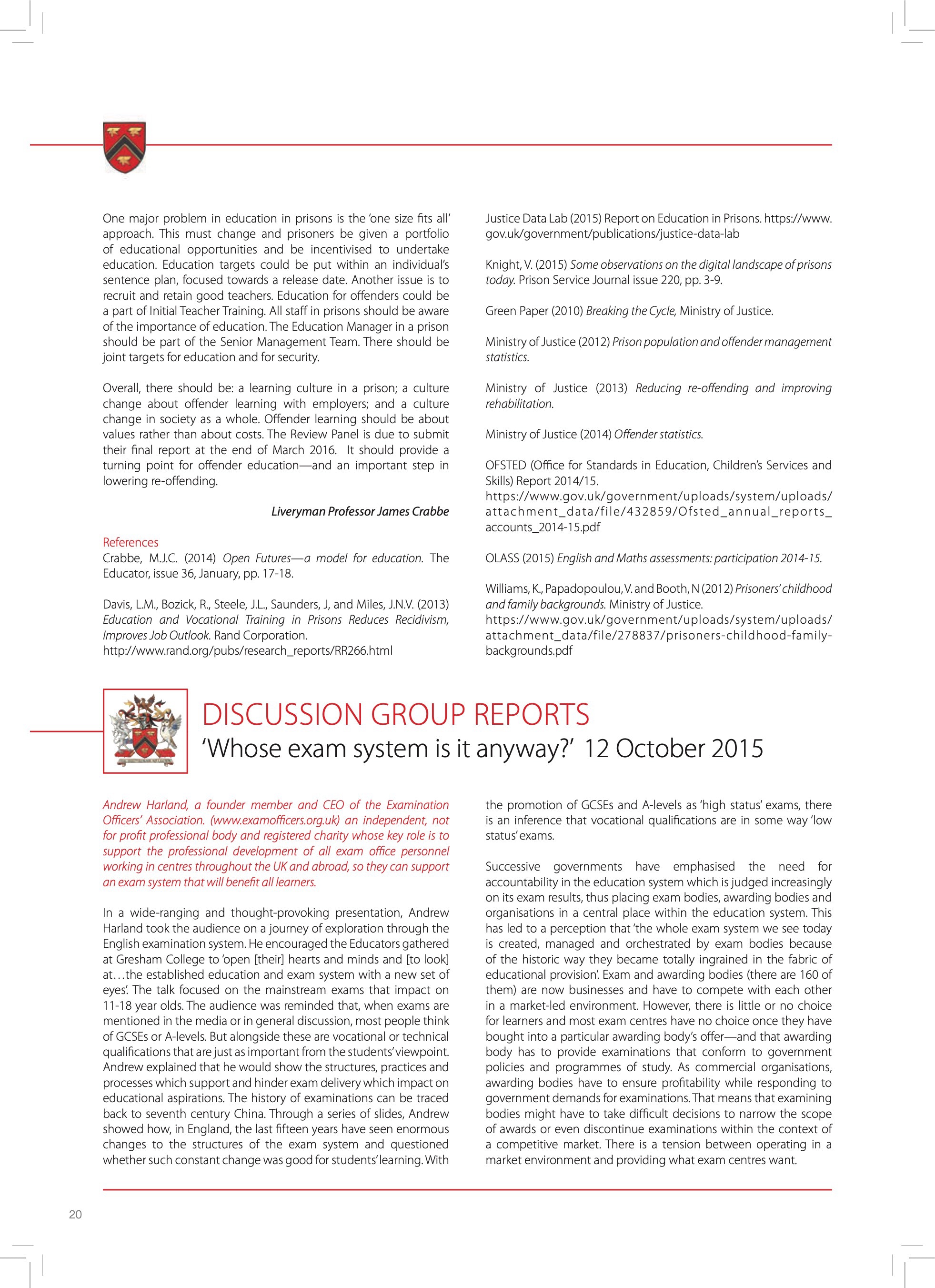 One major problem in education in prisons is the 'one size fits all' approach. This must change and prisoners be given a portfolio of educational opportunities and be incentivised to undertake education. Education targets could be put within an individual's sentence plan, focused towards a release date. Another issue is to recruit and retain good teachers. Education for offenders could be a part of Initial Teacher Training. All staff in prisons should be aware of the importance of education. The Education Manager in a prison should be part of the Senior Management Team. There should be joint targets for education and for security.

Overall, there should be: a learning culture in a prison; a culture change about offender learning with employers; and a culture change in society as a whole. Offender learning should be about values rather than about costs. The Review Panel is due to submit their final report at the end of March 2016. It should provide a turning point for offender education—and an important step in lowering re-offending.

Liveryman Professor James Crabbe

References
Crabbe, M.J.C. (2014) Open Futures—a model for education. The Educator, issue 36, January, pp. 17-18.

Davis, L.M., Bozick, R., Steele, J.L., Saunders, J, and Miles, J.N.V. (2013) Education and Vocational Training in Prisons Reduces Recidivism, Improves Job Outlook. Rand Corporation.
http://www.rand.org/pubs/research_reports/RR266.html

Justice Data Lab (2015) Report on Education in Prisons. https://www.gov.uk/government/publications/justice-data-lab

Knight, V. (2015) Some observations on the digital landscape of prisons today. Prison Service Journal issue 220, pp. 3-9.

Green Paper (2010) Breaking the Cycle, Ministry of Justice.

Ministry of Justice (2012) Prison population and offender management statistics.

Ministry of Justice (2013) Reducing re-offending and improving rehabilitation.

Ministry of Justice (2014) Offender statistics.

OFSTED (Office for Standards in Education, Children's Services and Skills) Report 2014/15.
https://www.gov.uk/government/uploads/system/uploads/attachment_data/file/432859/Ofsted_annual_reports_accounts_2014-15.pdf

OLASS (2015) English and Maths assessments: participation 2014-15.

Williams, K., Papadopoulou, V. and Booth, N (2012) Prisoners' childhood and family backgrounds. Ministry of Justice.
https://www.gov.uk/government/uploads/system/uploads/attachment_data/file/278837/prisoners-childhood-family-backgrounds.pdf

DISCUSSION GROUP REPORTS
'Whose exam system is it anyway?' 12 October 2015

Andrew Harland, a founder member and CEO of the Examination Officers' Association. (www.examofficers.org.uk) an independent, not for profit professional body and registered charity whose key role is to support the professional development of all exam office personnel working in centres throughout the UK and abroad, so they can support an exam system that will benefit all learners.

In a wide-ranging and thought-provoking presentation, Andrew Harland took the audience on a journey of exploration through the English examination system. He encouraged the Educators gathered at Gresham College to 'open [their] hearts and minds and [to look] at…the established education and exam system with a new set of eyes'. The talk focused on the mainstream exams that impact on 11-18 year olds. The audience was reminded that, when exams are mentioned in the media or in general discussion, most people think of GCSEs or A-levels. But alongside these are vocational or technical qualifications that are just as important from the students' viewpoint. Andrew explained that he would show the structures, practices and processes which support and hinder exam delivery which impact on educational aspirations. The history of examinations can be traced back to seventh century China. Through a series of slides, Andrew showed how, in England, the last fifteen years have seen enormous changes to the structures of the exam system and questioned whether such constant change was good for students' learning. With the promotion of GCSEs and A-levels as 'high status' exams, there is an inference that vocational qualifications are in some way 'low status' exams.

Successive governments have emphasised the need for accountability in the education system which is judged increasingly on its exam results, thus placing exam bodies, awarding bodies and organisations in a central place within the education system. This has led to a perception that 'the whole exam system we see today is created, managed and orchestrated by exam bodies because of the historic way they became totally ingrained in the fabric of educational provision'. Exam and awarding bodies (there are 160 of them) are now businesses and have to compete with each other in a market-led environment. However, there is little or no choice for learners and most exam centres have no choice once they have bought into a particular awarding body's offer—and that awarding body has to provide examinations that conform to government policies and programmes of study. As commercial organisations, awarding bodies have to ensure profitability while responding to government demands for examinations. That means that examining bodies might have to take difficult decisions to narrow the scope of awards or even discontinue examinations within the context of a competitive market. There is a tension between operating in a market environment and providing what exam centres want.

20